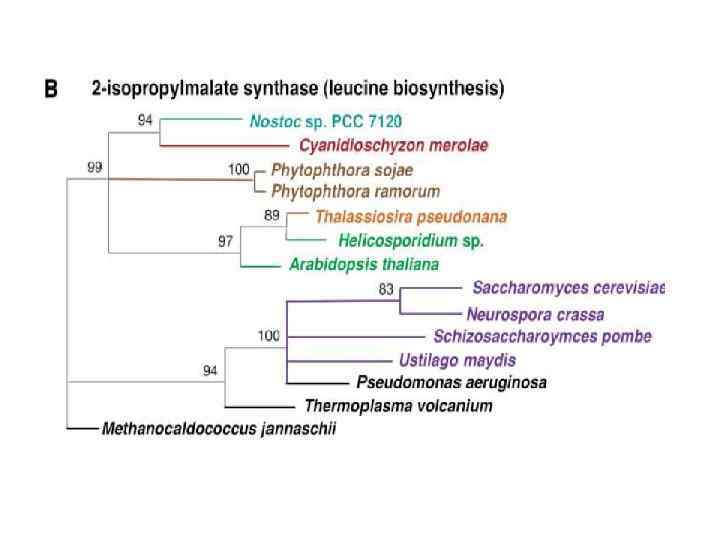 B 2-isopropylmalate synthase (leucine biosynthesis)

94
Nostoc sp. PCC 7120
Cyanidioschyzon merolae
99
100
Phytophthora sojae
Phytophthora ramorum
89
Thalassiosira pseudonana
97
Helicosporidium sp.
Arabidopsis thaliana
83
Saccharomyces cerevisiae
Neurospora crassa
100
Schizosaccharoymces pombe
Ustilago maydis
94
Pseudomonas aeruginosa
Thermoplasma volcanium
Methanocaldococcus jannaschii